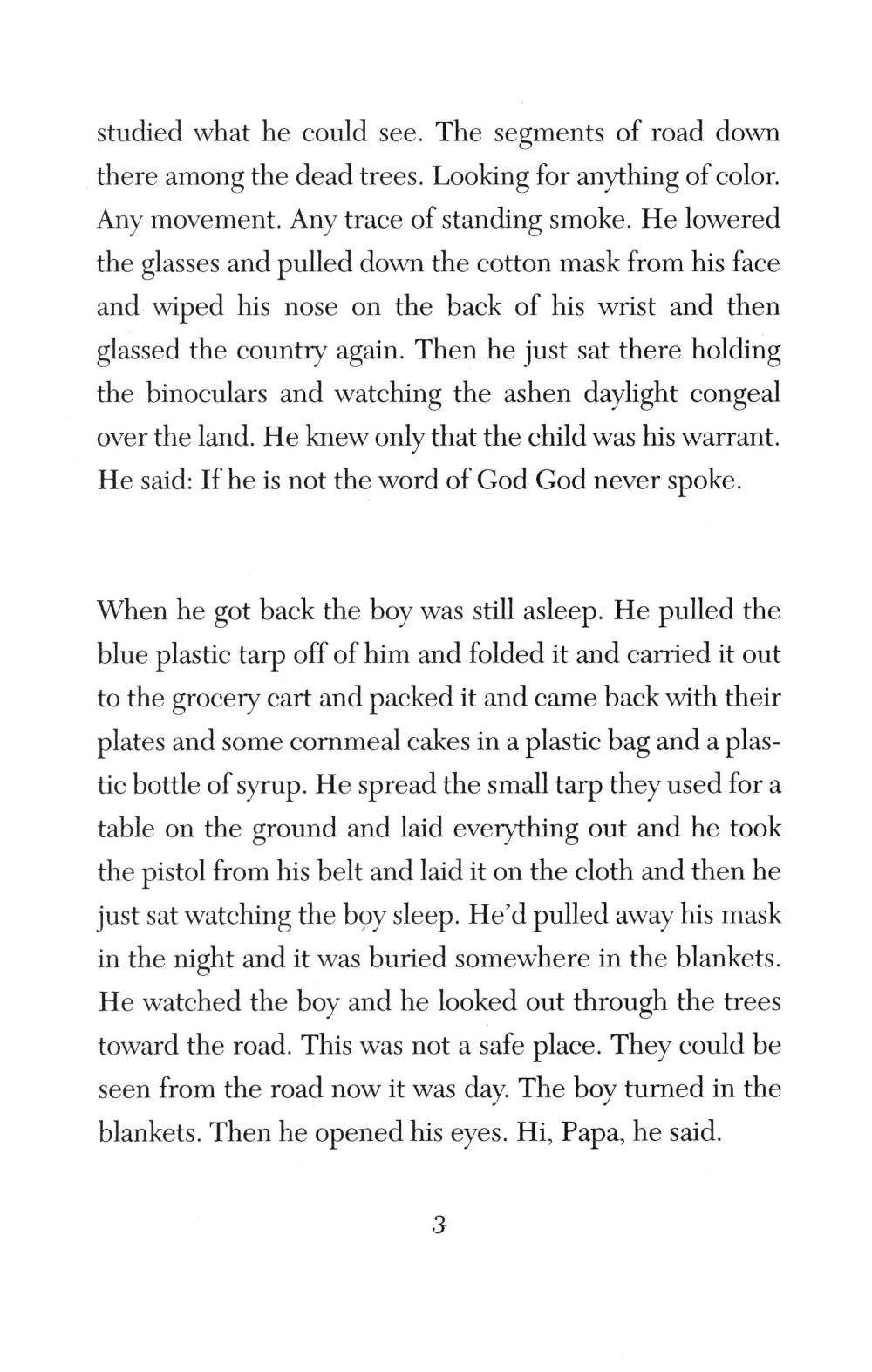 studied what he could see. The segments of road down there among the dead trees. Looking for anything of color. Any movement. Any trace of standing smoke. He lowered the glasses and pulled down the cotton mask from his face and wiped his nose on the back of his wrist and then glassed the country again. Then he just sat there holding the binoculars and watching the ashen daylight congeal over the land. He knew only that the child was his warrant. He said: If he is not the word of God God never spoke.

When he got back the boy was still asleep. He pulled the blue plastic tarp off of him and folded it and carried it out to the grocery cart and packed it and came back with their plates and some cornmeal cakes in a plastic bag and a plastic bottle of syrup. He spread the small tarp they used for a table on the ground and laid everything out and he took the pistol from his belt and laid it on the cloth and then he just sat watching the boy sleep. He'd pulled away his mask in the night and it was buried somewhere in the blankets. He watched the boy and he looked out through the trees toward the road. This was not a safe place. They could be seen from the road now it was day. The boy turned in the blankets. Then he opened his eyes. Hi, Papa, he said.

3